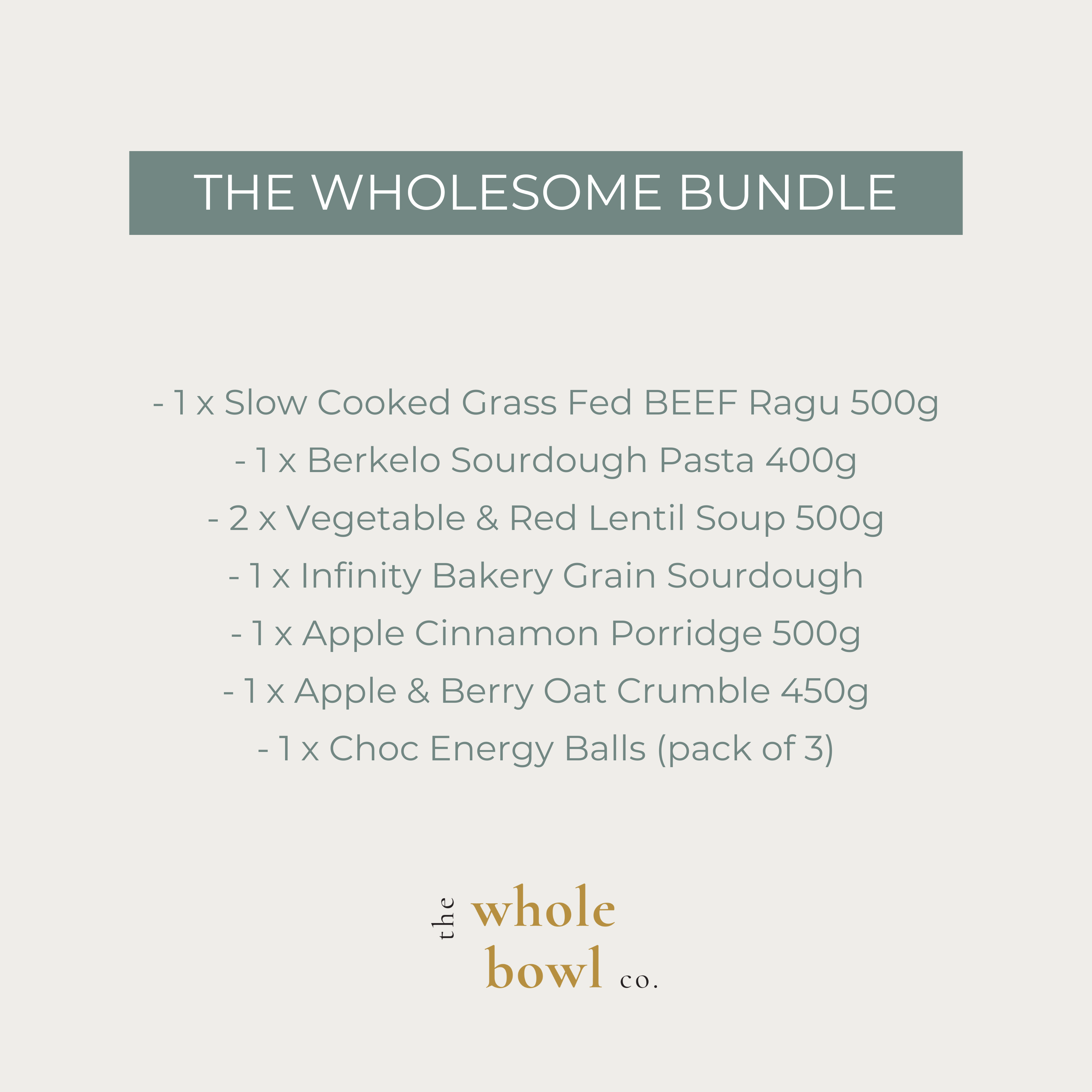 THE WHOLESOME BUNDLE

- 1 x Slow Cooked Grass Fed BEEF Ragu 500g
- 1 x Berkelo Sourdough Pasta 400g
- 2 x Vegetable & Red Lentil Soup 500g
- 1 x Infinity Bakery Grain Sourdough
- 1 x Apple Cinnamon Porridge 500g
- 1 x Apple & Berry Oat Crumble 450g
- 1 x Choc Energy Balls (pack of 3)

the whole
bowl co.